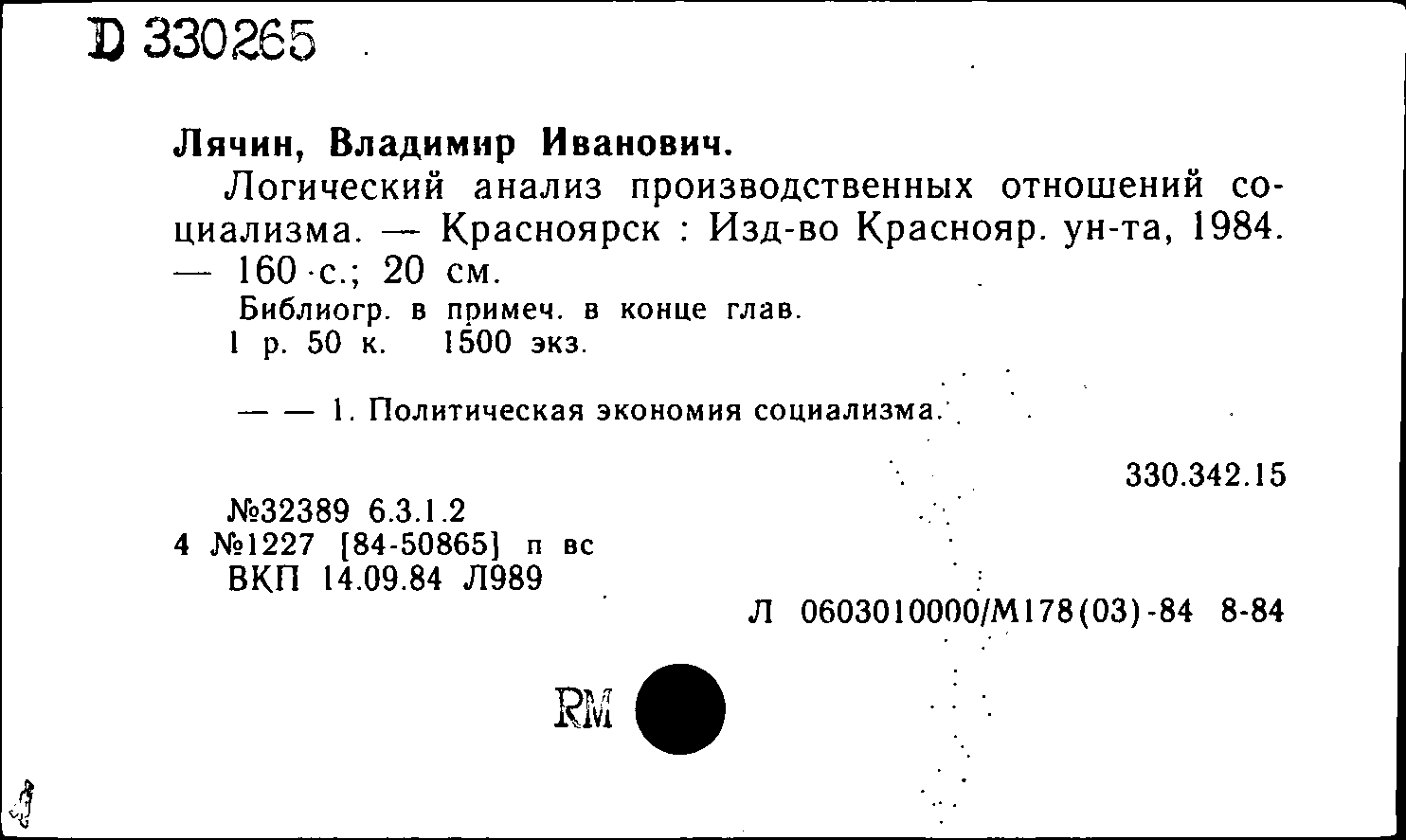 D 330265

Лячин, Владимир Иванович.
Логический анализ производственных отношений социализма. — Красноярск : Изд-во Краснояр. ун-та, 1984. — 160 с.; 20 см.
Библиогр. в примеч. в конце глав.
1 р. 50 к. 1500 экз.

— — 1. Политическая экономия социализма.

330.342.15

№32389 6.3.1.2
4 №1227 [84-50865] п вс
ВКП 14.09.84 Л989

Л 0603010000/М178(03)-84 8-84

RM